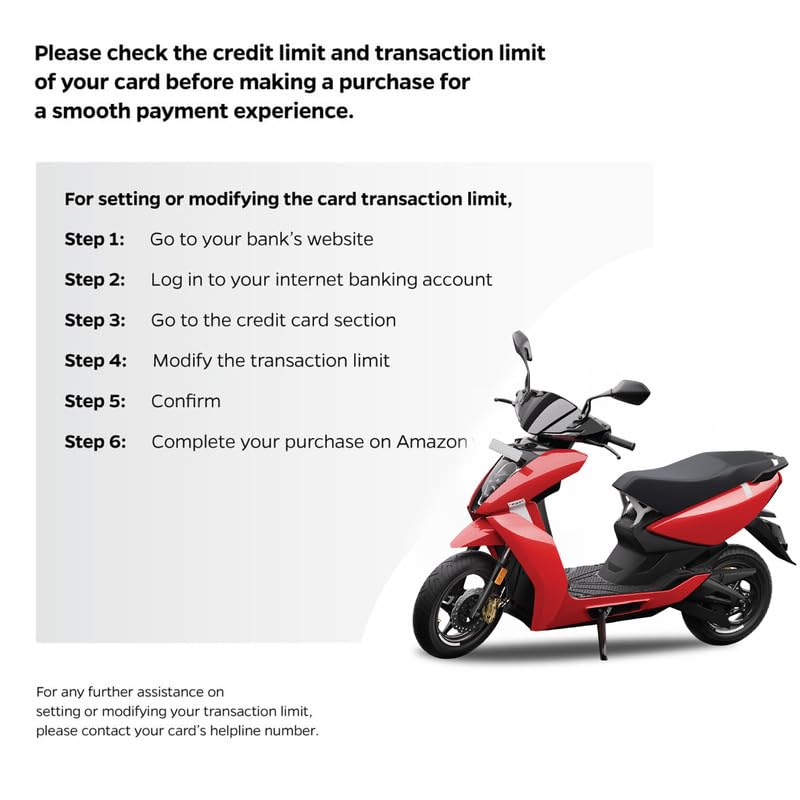 Please check the credit limit and transaction limit of your card before making a purchase for a smooth payment experience.

For setting or modifying the card transaction limit,

Step 1: Go to your bank's website

Step 2: Log in to your internet banking account

Step 3: Go to the credit card section

Step 4: Modify the transaction limit

Step 5: Confirm

Step 6: Complete your purchase on Amazon

For any further assistance on setting or modifying your transaction limit, please contact your card's helpline number.